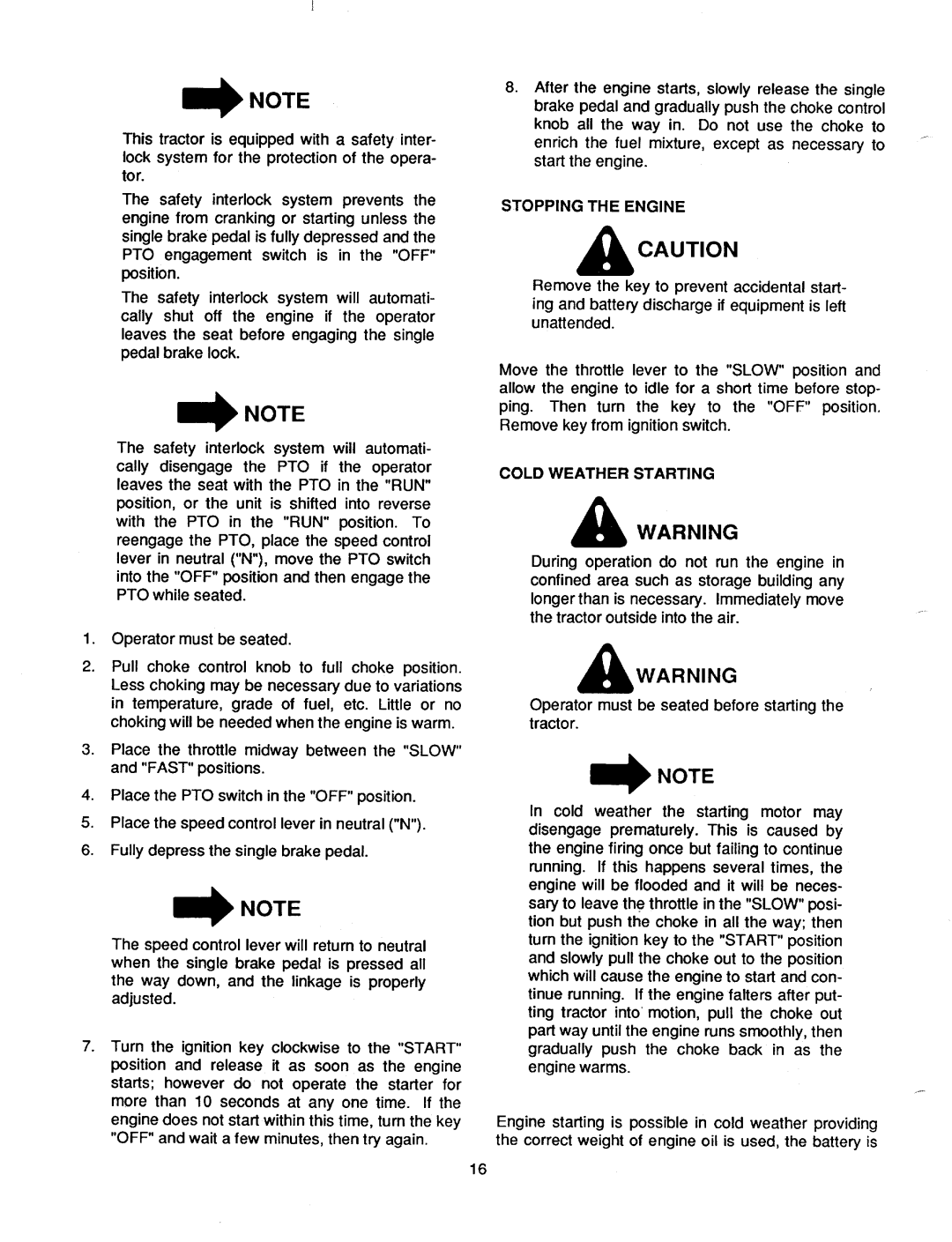 NOTE

This tractor is equipped with a safety interlock system for the protection of the operator.

The safety interlock system prevents the engine from cranking or starting unless the single brake pedal is fully depressed and the PTO engagement switch is in the "OFF" position.

The safety interlock system will automatically shut off the engine if the operator leaves the seat before engaging the single pedal brake lock.

NOTE

The safety interlock system will automatically disengage the PTO if the operator leaves the seat with the PTO in the "RUN" position, or the unit is shifted into reverse with the PTO in the "RUN" position. To reengage the PTO, place the speed control lever in neutral ("N"), move the PTO switch into the "OFF" position and then engage the PTO while seated.

1. Operator must be seated.

2. Pull choke control knob to full choke position. Less choking may be necessary due to variations in temperature, grade of fuel, etc. Little or no choking will be needed when the engine is warm.

3. Place the throttle midway between the "SLOW" and "FAST" positions.

4. Place the PTO switch in the "OFF" position.

5. Place the speed control lever in neutral ("N").

6. Fully depress the single brake pedal.

NOTE

The speed control lever will return to neutral when the single brake pedal is pressed all the way down, and the linkage is properly adjusted.

7. Turn the ignition key clockwise to the "START" position and release it as soon as the engine starts; however do not operate the starter for more than 10 seconds at any one time. If the engine does not start within this time, turn the key "OFF" and wait a few minutes, then try again.

8. After the engine starts, slowly release the single brake pedal and gradually push the choke control knob all the way in. Do not use the choke to enrich the fuel mixture, except as necessary to start the engine.

STOPPING THE ENGINE

CAUTION

Remove the key to prevent accidental starting and battery discharge if equipment is left unattended.

Move the throttle lever to the "SLOW" position and allow the engine to idle for a short time before stopping. Then turn the key to the "OFF" position. Remove key from ignition switch.

COLD WEATHER STARTING

WARNING

During operation do not run the engine in confined area such as storage building any longer than is necessary. Immediately move the tractor outside into the air.

WARNING

Operator must be seated before starting the tractor.

NOTE

In cold weather the starting motor may disengage prematurely. This is caused by the engine firing once but failing to continue running. If this happens several times, the engine will be flooded and it will be necessary to leave the throttle in the "SLOW" position but push the choke in all the way; then turn the ignition key to the "START" position and slowly pull the choke out to the position which will cause the engine to start and continue running. If the engine falters after putting tractor into motion, pull the choke out part way until the engine runs smoothly, then gradually push the choke back in as the engine warms.

Engine starting is possible in cold weather providing the correct weight of engine oil is used, the battery is

16